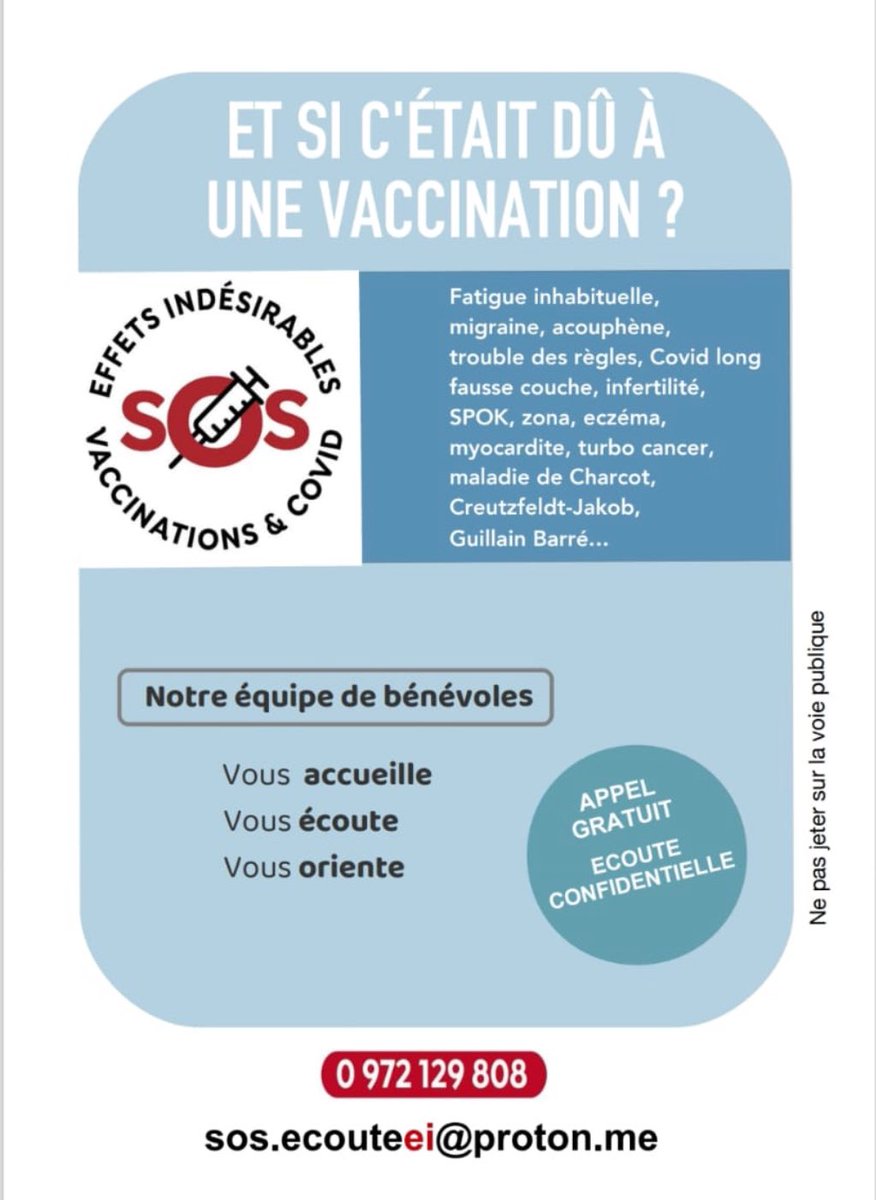 ET SI C'ÉTAIT DÛ À UNE VACCINATION ?

EFFETS INDÉSIRABLES
SOS
VACCINATIONS & COVID

Fatigue inhabituelle, migraine, acouphène, trouble des règles, Covid long fausse couche, infertilité, SPOK, zona, eczéma, myocardite, turbo cancer, maladie de Charcot, Creutzfeldt-Jakob, Guillain Barré...

Notre équipe de bénévoles

Vous accueille
Vous écoute
Vous oriente

APPEL GRATUIT
ECOUTE CONFIDENTIELLE

Ne pas jeter sur la voie publique

0 972 129 808

sos.ecouteei@proton.me